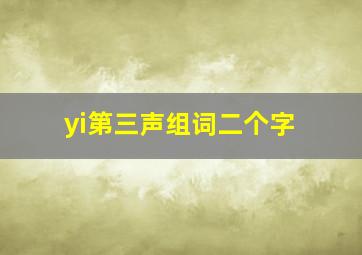 yi第三声组词二个字